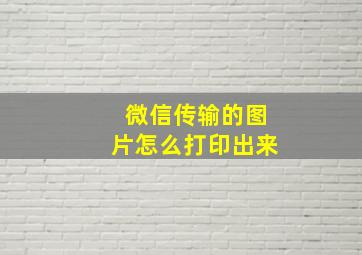 微信传输的图片怎么打印出来